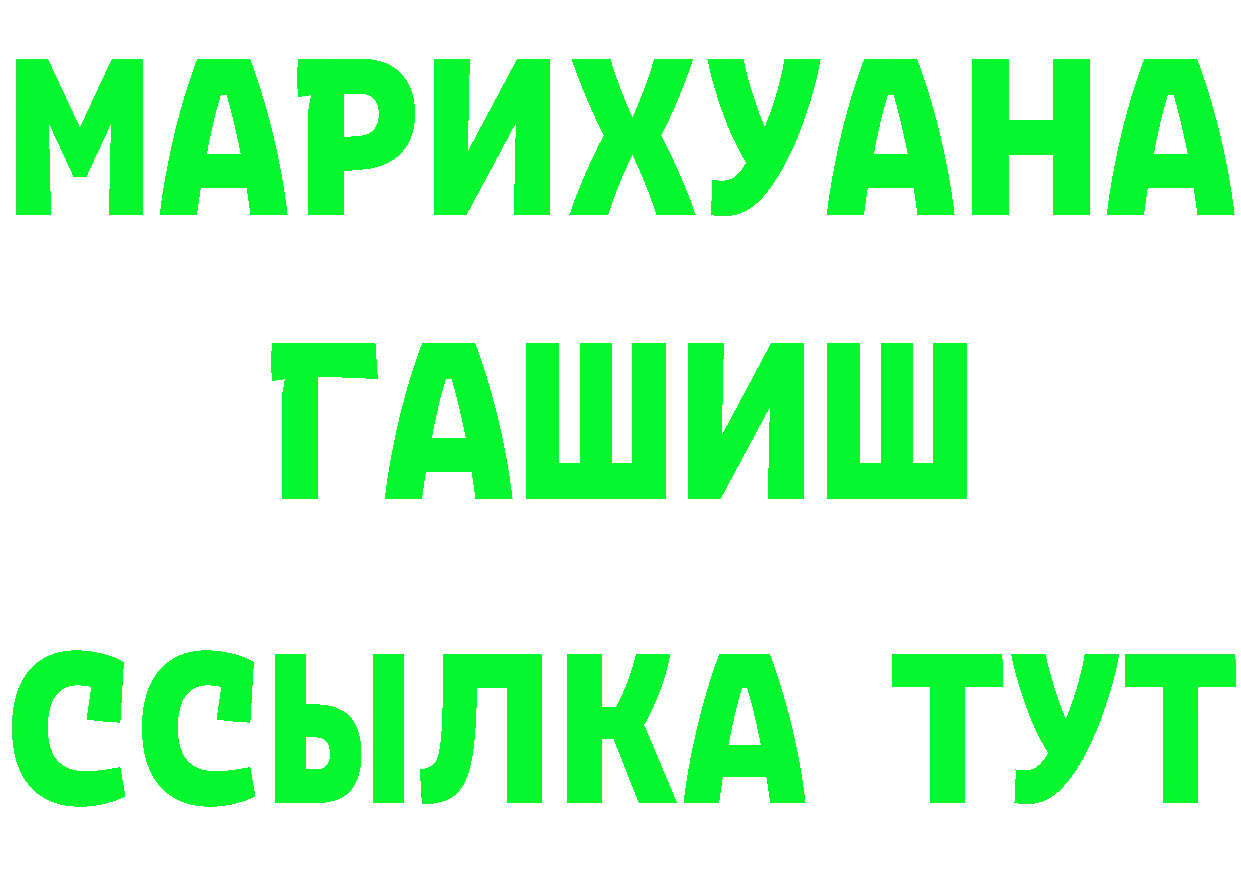 МАРИХУАНА
ГАШИШ
ССЫЛКА ТУТ